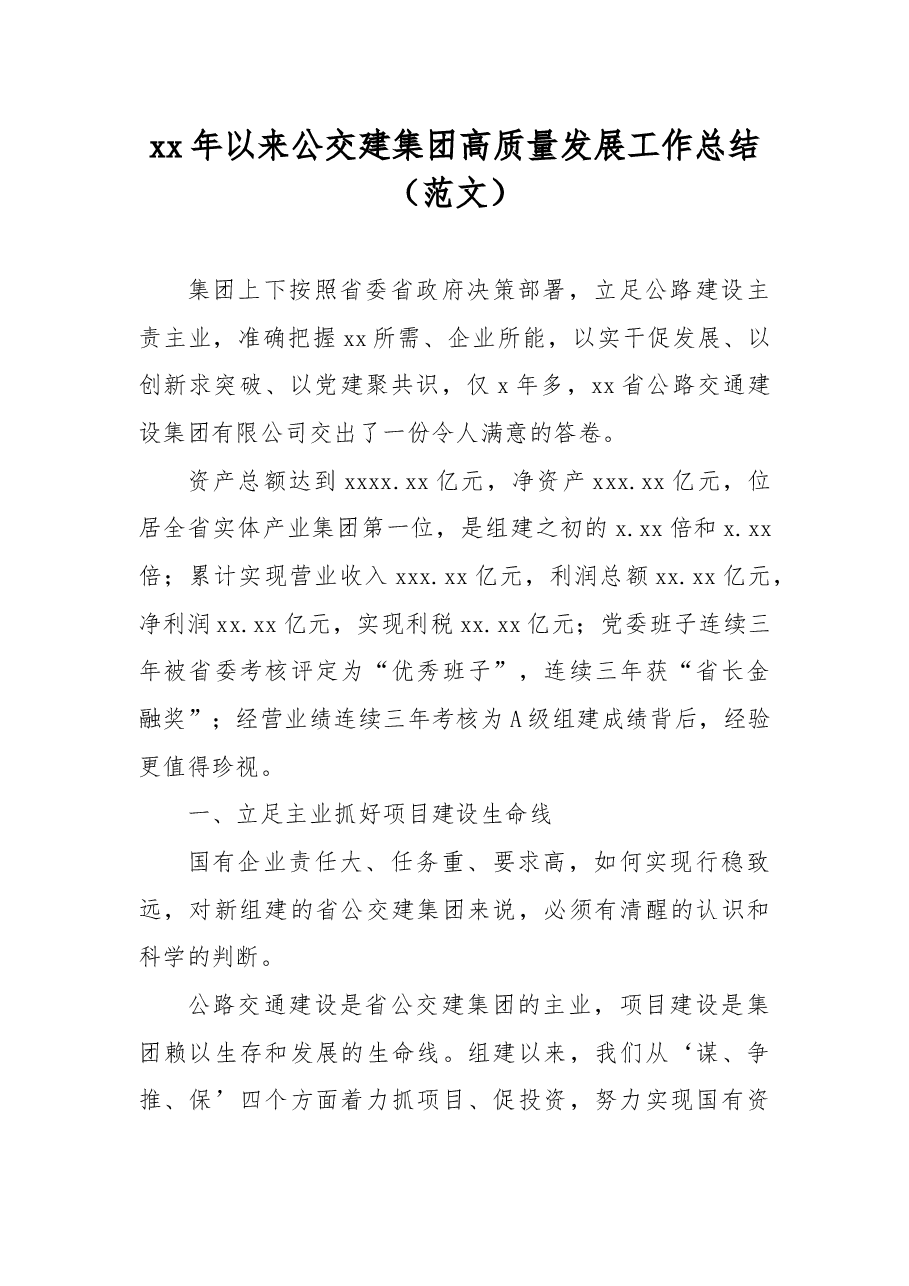 xx年以来公交建集团高质量发展工作总结（范文）

集团上下按照省委省政府决策部署，立足公路建设主责主业，准确把握xx所需、企业所能，以实干促发展、以创新求突破、以党建聚共识，仅x年多，xx省公路交通建设集团有限公司交出了一份令人满意的答卷。

资产总额达到xxxx.xx亿元，净资产xxx.xx亿元，位居全省实体产业集团第一位，是组建之初的x.xx倍和x.xx倍；累计实现营业收入xxx.xx亿元，利润总额xx.xx亿元，净利润xx.xx亿元，实现利税xx.xx亿元；党委班子连续三年被省委考核评定为“优秀班子”，连续三年获“省长金融奖”；经营业绩连续三年考核为A级组建成绩背后，经验更值得珍视。

一、立足主业抓好项目建设生命线

国有企业责任大、任务重、要求高，如何实现行稳致远，对新组建的省公交建集团来说，必须有清醒的认识和科学的判断。

公路交通建设是省公交建集团的主业，项目建设是集团赖以生存和发展的生命线。组建以来，我们从‘谋、争推、保’四个方面着力抓项目、促投资，努力实现国有资